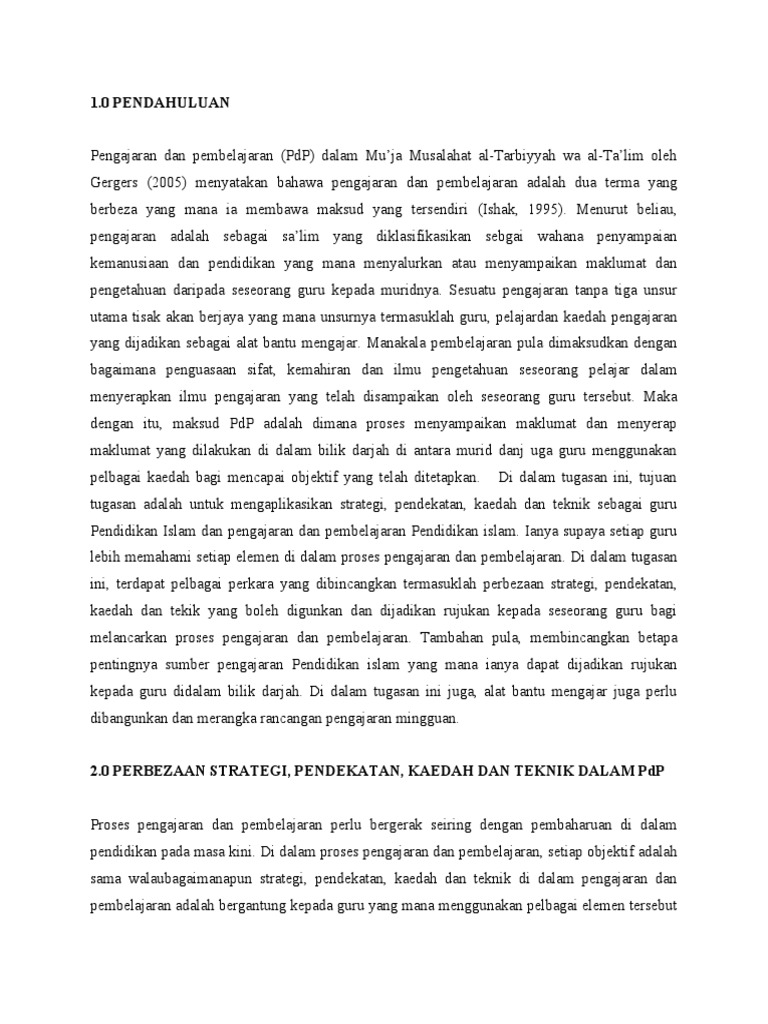 1.0 PENDAHULUAN

Pengajaran dan pembelajaran (PdP) dalam Mu'ja Musalahat al-Tarbiyyah wa al-Ta'lim oleh Gergers (2005) menyatakan bahawa pengajaran dan pembelajaran adalah dua terma yang berbeza yang mana ia membawa maksud yang tersendiri (Ishak, 1995). Menurut beliau, pengajaran adalah sebagai sa'lim yang diklasifikasikan sebgai wahana penyampaian kemanusiaan dan pendidikan yang mana menyalurkan atau menyampaikan maklumat dan pengetahuan daripada seseorang guru kepada muridnya. Sesuatu pengajaran tanpa tiga unsur utama tisak akan berjaya yang mana unsurnya termasuklah guru, pelajardan kaedah pengajaran yang dijadikan sebagai alat bantu mengajar. Manakala pembelajaran pula dimaksudkan dengan bagaimana penguasaan sifat, kemahiran dan ilmu pengetahuan seseorang pelajar dalam menyerapkan ilmu pengajaran yang telah disampaikan oleh seseorang guru tersebut. Maka dengan itu, maksud PdP adalah dimana proses menyampaikan maklumat dan menyerap maklumat yang dilakukan di dalam bilik darjah di antara murid danj uga guru menggunakan pelbagai kaedah bagi mencapai objektif yang telah ditetapkan. Di dalam tugasan ini, tujuan tugasan adalah untuk mengaplikasikan strategi, pendekatan, kaedah dan teknik sebagai guru Pendidikan Islam dan pengajaran dan pembelajaran Pendidikan islam. Ianya supaya setiap guru lebih memahami setiap elemen di dalam proses pengajaran dan pembelajaran. Di dalam tugasan ini, terdapat pelbagai perkara yang dibincangkan termasuklah perbezaan strategi, pendekatan, kaedah dan tekik yang boleh digunkan dan dijadikan rujukan kepada seseorang guru bagi melancarkan proses pengajaran dan pembelajaran. Tambahan pula, membincangkan betapa pentingnya sumber pengajaran Pendidikan islam yang mana ianya dapat dijadikan rujukan kepada guru didalam bilik darjah. Di dalam tugasan ini juga, alat bantu mengajar juga perlu dibangunkan dan merangka rancangan pengajaran mingguan.

2.0 PERBEZAAN STRATEGI, PENDEKATAN, KAEDAH DAN TEKNIK DALAM PdP

Proses pengajaran dan pembelajaran perlu bergerak seiring dengan pembaharuan di dalam pendidikan pada masa kini. Di dalam proses pengajaran dan pembelajaran, setiap objektif adalah sama walaubagaimanapun strategi, pendekatan, kaedah dan teknik di dalam pengajaran dan pembelajaran adalah bergantung kepada guru yang mana menggunakan pelbagai elemen tersebut